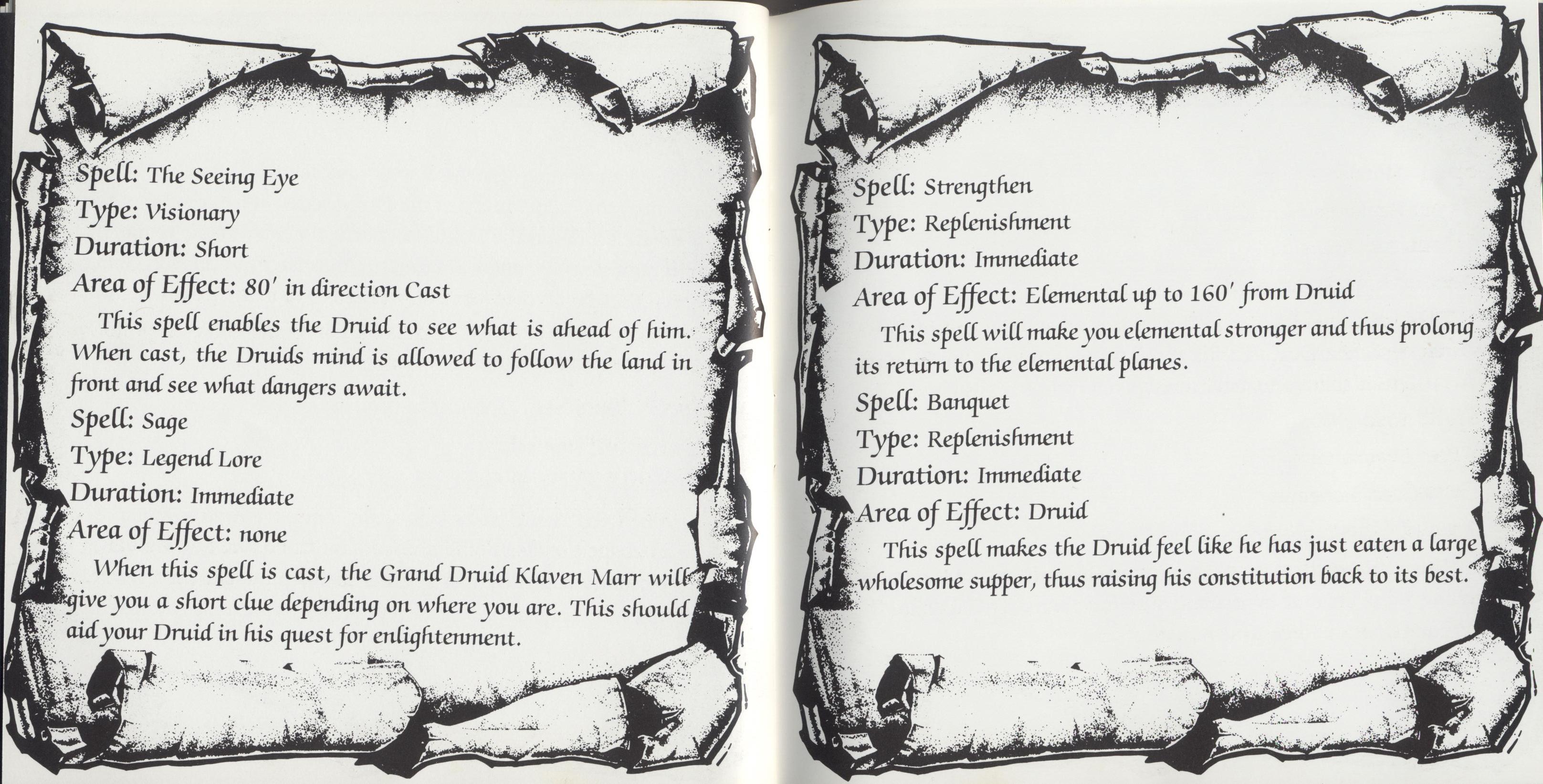 Spell: The Seeing Eye
Type: Visionary
Duration: Short
Area of Effect: 80' in direction Cast

This spell enables the Druid to see what is ahead of him. When cast, the Druids mind is allowed to follow the land in front and see what dangers await.

Spell: Sage
Type: Legend Lore
Duration: Immediate
Area of Effect: none

When this spell is cast, the Grand Druid Klaven Marr will give you a short clue depending on where you are. This should aid your Druid in his quest for enlightenment.

Spell: Strengthen
Type: Replenishment
Duration: Immediate
Area of Effect: Elemental up to 160' from Druid

This spell will make you elemental stronger and thus prolong its return to the elemental planes.

Spell: Banquet
Type: Replenishment
Duration: Immediate
Area of Effect: Druid

This spell makes the Druid feel like he has just eaten a large wholesome supper, thus raising his constitution back to its best.